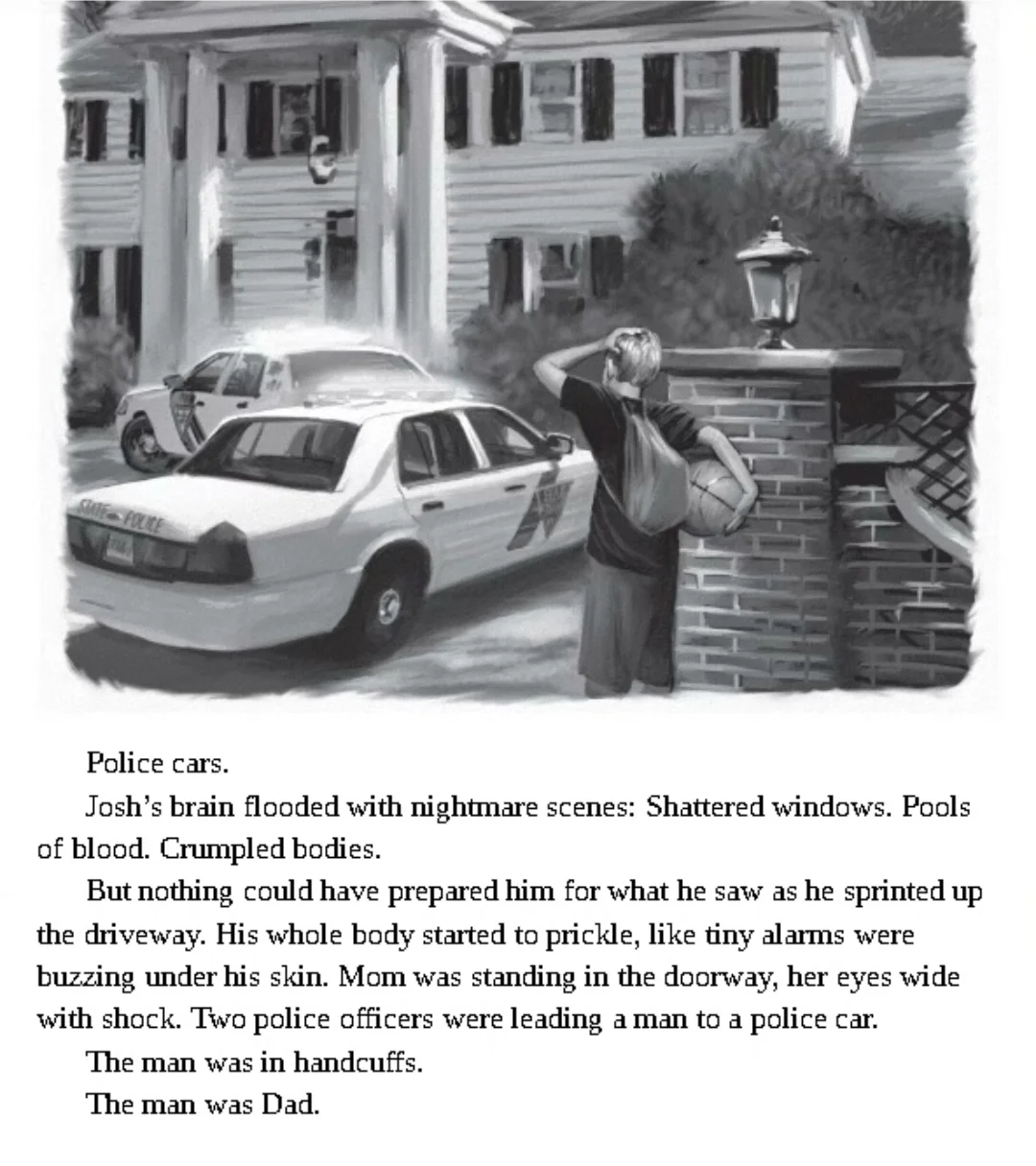 STATE POLICE

Police cars.

Josh's brain flooded with nightmare scenes: Shattered windows. Pools of blood. Crumpled bodies.

But nothing could have prepared him for what he saw as he sprinted up the driveway. His whole body started to prickle, like tiny alarms were buzzing under his skin. Mom was standing in the doorway, her eyes wide with shock. Two police officers were leading a man to a police car.

The man was in handcuffs.

The man was Dad.